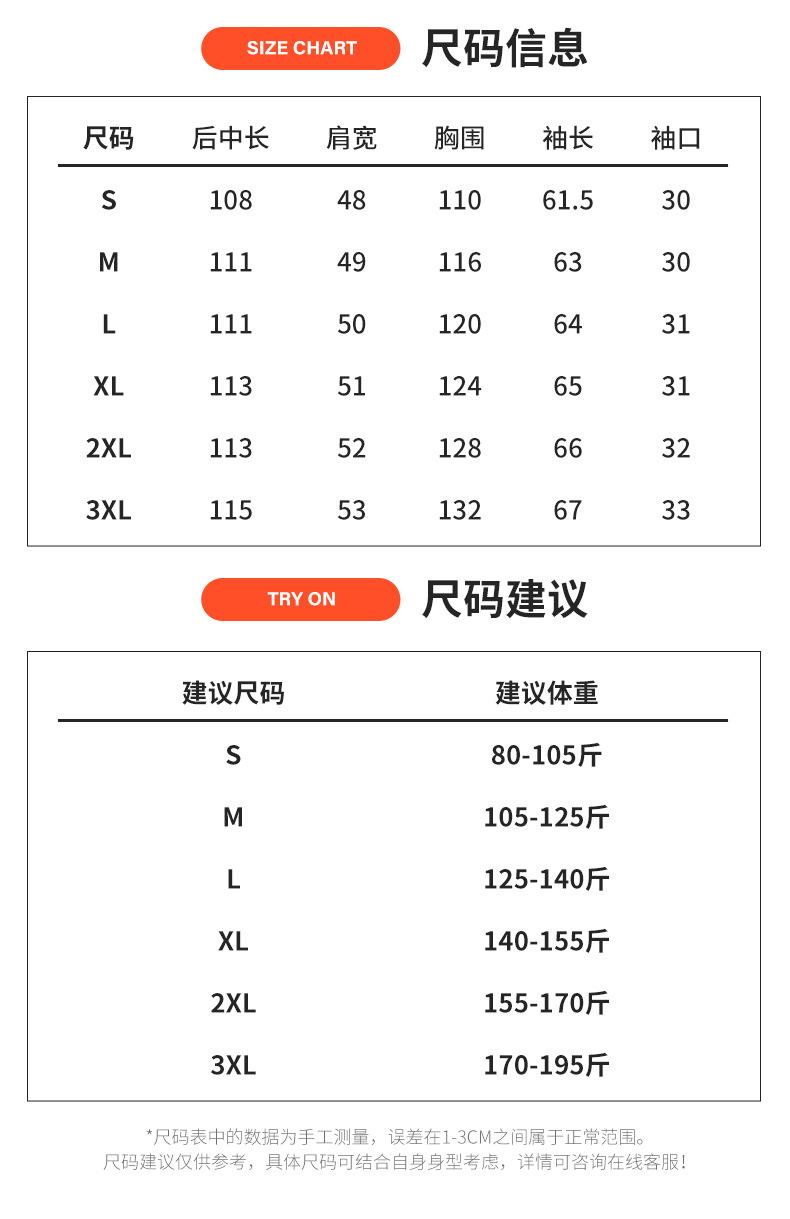 SIZE CHART 尺码信息

| 尺码 | 后中长 | 肩宽 | 胸围 | 袖长 | 袖口 |
|---|---|---|---|---|---|
| S | 108 | 48 | 110 | 61.5 | 30 |
| M | 111 | 49 | 116 | 63 | 30 |
| L | 111 | 50 | 120 | 64 | 31 |
| XL | 113 | 51 | 124 | 65 | 31 |
| 2XL | 113 | 52 | 128 | 66 | 32 |
| 3XL | 115 | 53 | 132 | 67 | 33 |

TRY ON 尺码建议

| 建议尺码 | 建议体重 |
|---|---|
| S | 80-105斤 |
| M | 105-125斤 |
| L | 125-140斤 |
| XL | 140-155斤 |
| 2XL | 155-170斤 |
| 3XL | 170-195斤 |

*尺码表中的数据为手工测量，误差在1-3CM之间属于正常范围。
尺码建议仅供参考，具体尺码可结合自身身型考虑，详情可咨询在线客服!